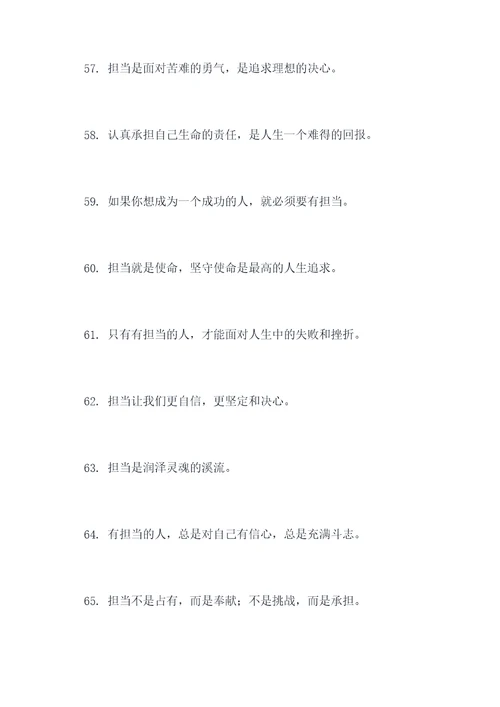 57. 担当是面对苦难的勇气，是追求理想的决心。

58. 认真承担自己生命的责任，是人生一个难得的回报。

59. 如果你想成为一个成功的人，就必须要有担当。

60. 担当就是使命，坚守使命是最高的人生追求。

61. 只有有担当的人，才能面对人生中的失败和挫折。

62. 担当让我们更自信，更坚定和决心。

63. 担当是润泽灵魂的溪流。

64. 有担当的人，总是对自己有信心，总是充满斗志。

65. 担当不是占有，而是奉献；不是挑战，而是承担。